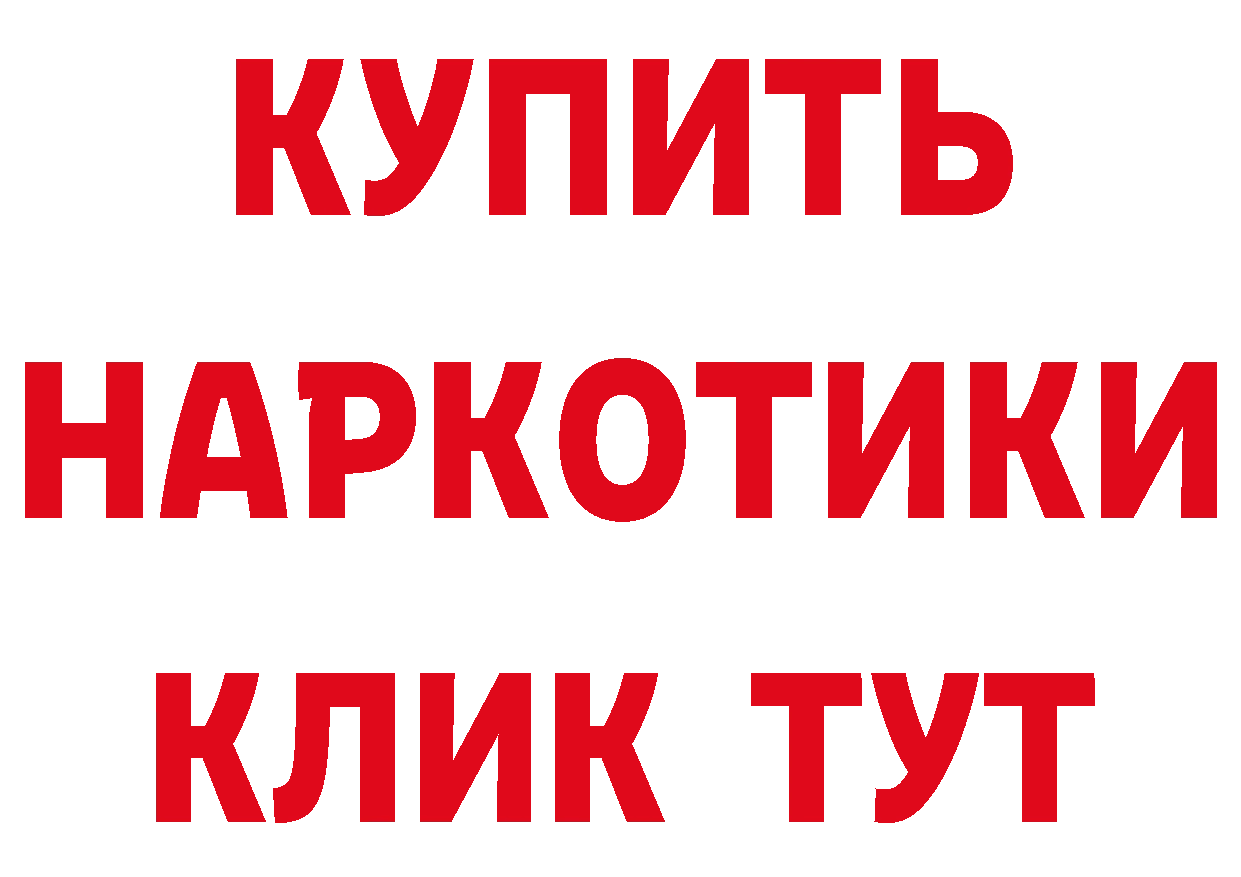 КУПИТЬ
НАРКОТИКИ
КЛИК ТУТ